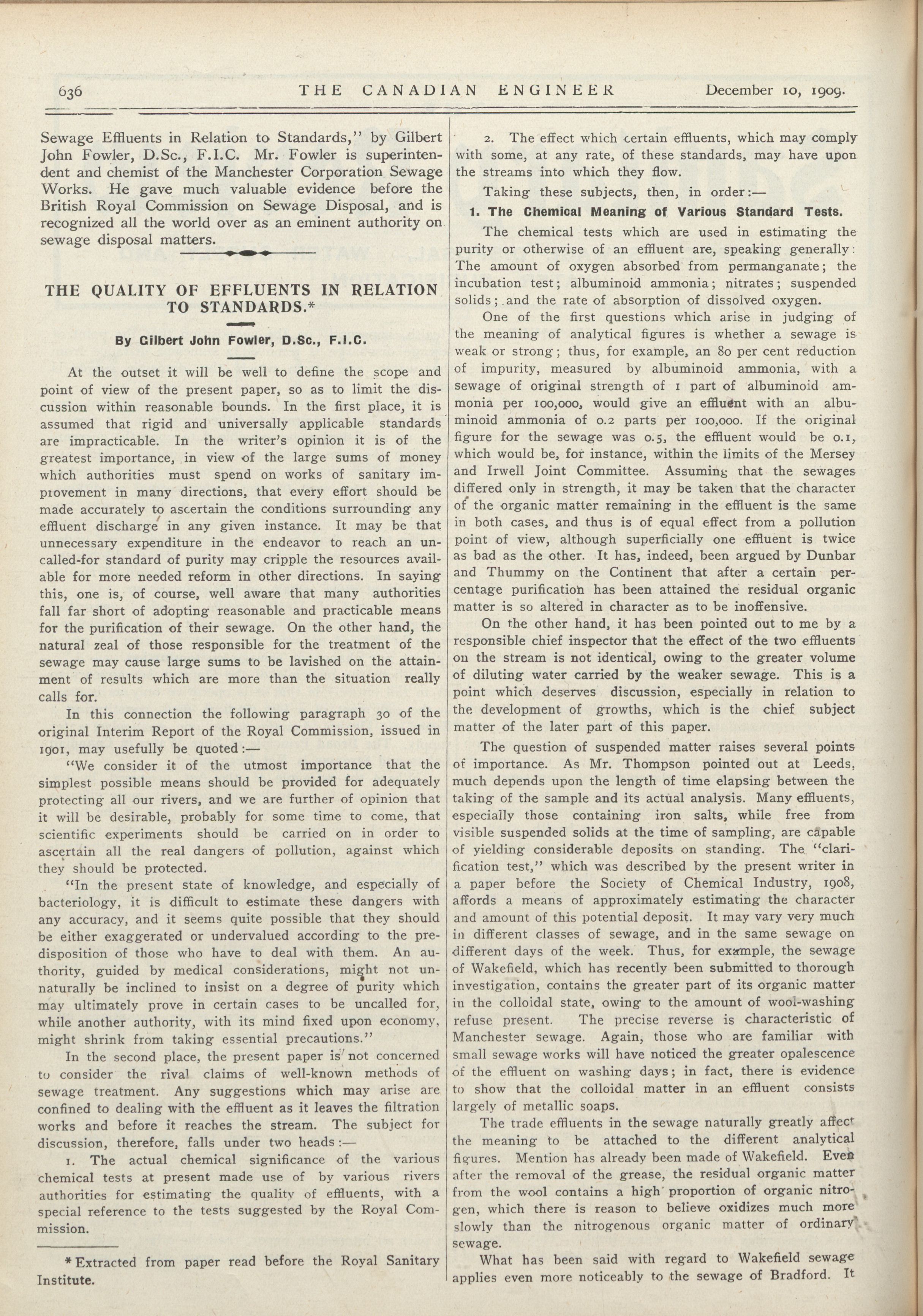 636 THE CANADIAN ENGINEER December 10, 1909.

Sewage Effluents in Relation to Standards," by Gilbert John Fowler, D.Sc., F.I.C. Mr. Fowler is superintendent and chemist of the Manchester Corporation Sewage Works. He gave much valuable evidence before the British Royal Commission on Sewage Disposal, and is recognized all the world over as an eminent authority on sewage disposal matters.

THE QUALITY OF EFFLUENTS IN RELATION TO STANDARDS.*

By Gilbert John Fowler, D.Sc., F.I.C.

At the outset it will be well to define the scope and point of view of the present paper, so as to limit the discussion within reasonable bounds. In the first place, it is assumed that rigid and universally applicable standards are impracticable. In the writer's opinion it is of the greatest importance, in view of the large sums of money which authorities must spend on works of sanitary improvement in many directions, that every effort should be made accurately to ascertain the conditions surrounding any effluent discharge in any given instance. It may be that unnecessary expenditure in the endeavor to reach an uncalled-for standard of purity may cripple the resources available for more needed reform in other directions. In saying this, one is, of course, well aware that many authorities fall far short of adopting reasonable and practicable means for the purification of their sewage. On the other hand, the natural zeal of those responsible for the treatment of the sewage may cause large sums to be lavished on the attainment of results which are more than the situation really calls for.

In this connection the following paragraph 30 of the original Interim Report of the Royal Commission, issued in 1901, may usefully be quoted:—

"We consider it of the utmost importance that the simplest possible means should be provided for adequately protecting all our rivers, and we are further of opinion that it will be desirable, probably for some time to come, that scientific experiments should be carried on in order to ascertain all the real dangers of pollution, against which they should be protected.

"In the present state of knowledge, and especially of bacteriology, it is difficult to estimate these dangers with any accuracy, and it seems quite possible that they should be either exaggerated or undervalued according to the predisposition of those who have to deal with them. An authority, guided by medical considerations, might not unnaturally be inclined to insist on a degree of purity which may ultimately prove in certain cases to be uncalled for, while another authority, with its mind fixed upon economy, might shrink from taking essential precautions."

In the second place, the present paper is not concerned to consider the rival claims of well-known methods of sewage treatment. Any suggestions which may arise are confined to dealing with the effluent as it leaves the filtration works and before it reaches the stream. The subject for discussion, therefore, falls under two heads:—

1. The actual chemical significance of the various chemical tests at present made use of by various rivers authorities for estimating the quality of effluents, with a special reference to the tests suggested by the Royal Commission.

* Extracted from paper read before the Royal Sanitary Institute.

2. The effect which certain effluents, which may comply with some, at any rate, of these standards, may have upon the streams into which they flow.

Taking these subjects, then, in order:—

1. The Chemical Meaning of Various Standard Tests.

The chemical tests which are used in estimating the purity or otherwise of an effluent are, speaking generally: The amount of oxygen absorbed from permanganate; the incubation test; albuminoid ammonia; nitrates; suspended solids; and the rate of absorption of dissolved oxygen.

One of the first questions which arise in judging of the meaning of analytical figures is whether a sewage is weak or strong; thus, for example, an 80 per cent reduction of impurity, measured by albuminoid ammonia, with a sewage of original strength of 1 part of albuminoid ammonia per 100,000, would give an effluent with an albuminoid ammonia of 0.2 parts per 100,000. If the original figure for the sewage was 0.5, the effluent would be 0.1, which would be, for instance, within the limits of the Mersey and Irwell Joint Committee. Assuming that the sewages differed only in strength, it may be taken that the character of the organic matter remaining in the effluent is the same in both cases, and thus is of equal effect from a pollution point of view, although superficially one effluent is twice as bad as the other. It has, indeed, been argued by Dunbar and Thummy on the Continent that after a certain percentage purification has been attained the residual organic matter is so altered in character as to be inoffensive.

On the other hand, it has been pointed out to me by a responsible chief inspector that the effect of the two effluents on the stream is not identical, owing to the greater volume of diluting water carried by the weaker sewage. This is a point which deserves discussion, especially in relation to the development of growths, which is the chief subject matter of the later part of this paper.

The question of suspended matter raises several points of importance. As Mr. Thompson pointed out at Leeds, much depends upon the length of time elapsing between the taking of the sample and its actual analysis. Many effluents, especially those containing iron salts, while free from visible suspended solids at the time of sampling, are capable of yielding considerable deposits on standing. The "clarification test," which was described by the present writer in a paper before the Society of Chemical Industry, 1908, affords a means of approximately estimating the character and amount of this potential deposit. It may vary very much in different classes of sewage, and in the same sewage on different days of the week. Thus, for example, the sewage of Wakefield, which has recently been submitted to thorough investigation, contains the greater part of its organic matter in the colloidal state, owing to the amount of wool-washing refuse present. The precise reverse is characteristic of Manchester sewage. Again, those who are familiar with small sewage works will have noticed the greater opalescence of the effluent on washing days; in fact, there is evidence to show that the colloidal matter in an effluent consists largely of metallic soaps.

The trade effluents in the sewage naturally greatly affect the meaning to be attached to the different analytical figures. Mention has already been made of Wakefield. Even after the removal of the grease, the residual organic matter from the wool contains a high proportion of organic nitrogen, which there is reason to believe oxidizes much more slowly than the nitrogenous organic matter of ordinary sewage.

What has been said with regard to Wakefield sewage applies even more noticeably to the sewage of Bradford. It